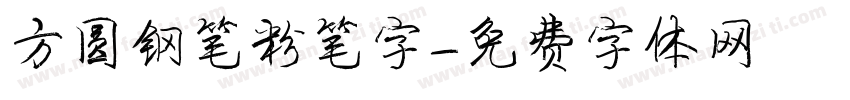 方圆钢笔粉笔字-免费字体网